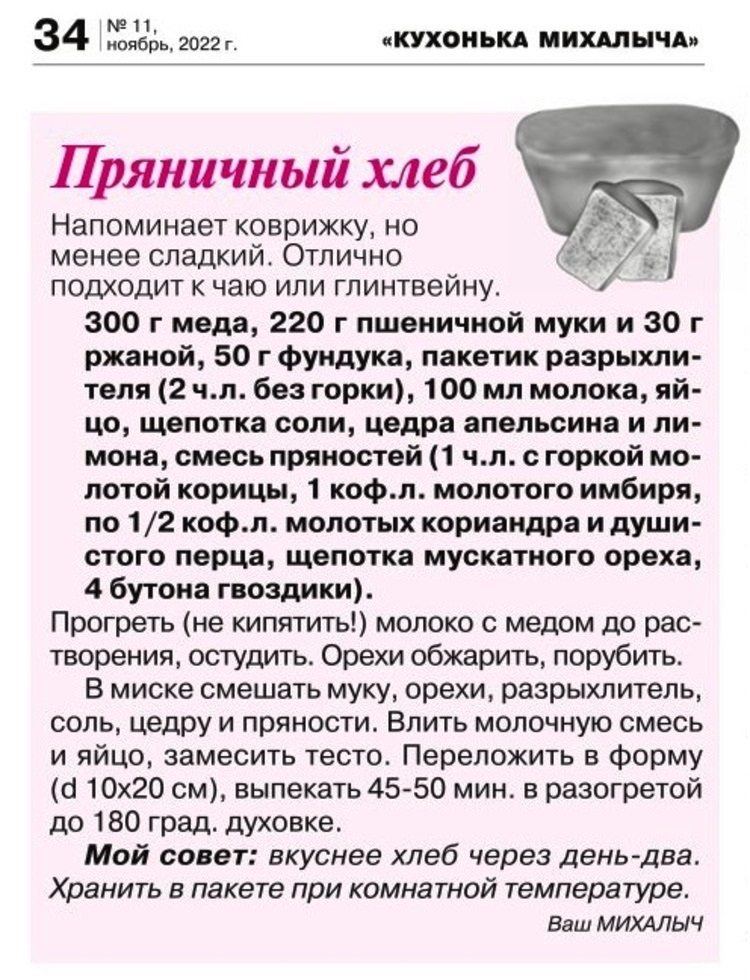 34 № 11, ноябрь, 2022 г.

«КУХОНЬКА МИХАЛЫЧА»

Пряничный хлеб

Напоминает коврижку, но менее сладкий. Отлично подходит к чаю или глинтвейну.

300 г меда, 220 г пшеничной муки и 30 г ржаной, 50 г фундука, пакетик разрыхлителя (2 ч.л. без горки), 100 мл молока, яйцо, щепотка соли, цедра апельсина и лимона, смесь пряностей (1 ч.л. с горкой молотой корицы, 1 коф.л. молотого имбиря, по 1/2 коф.л. молотых кориандра и душистого перца, щепотка мускатного ореха, 4 бутона гвоздики).

Прогреть (не кипятить!) молоко с медом до растворения, остудить. Орехи обжарить, порубить.

В миске смешать муку, орехи, разрыхлитель, соль, цедру и пряности. Влить молочную смесь и яйцо, замесить тесто. Переложить в форму (d 10х20 см), выпекать 45-50 мин. в разогретой до 180 град. духовке.

Мой совет: вкуснее хлеб через день-два. Хранить в пакете при комнатной температуре.

Ваш МИХАЛЫЧ